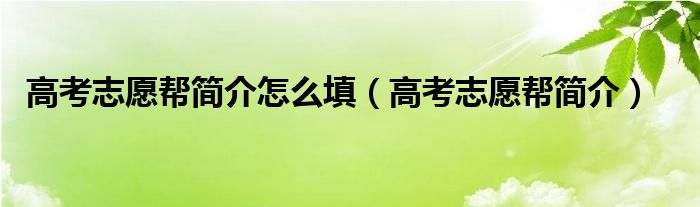 高考志愿帮简介怎么填（高考志愿帮简介）